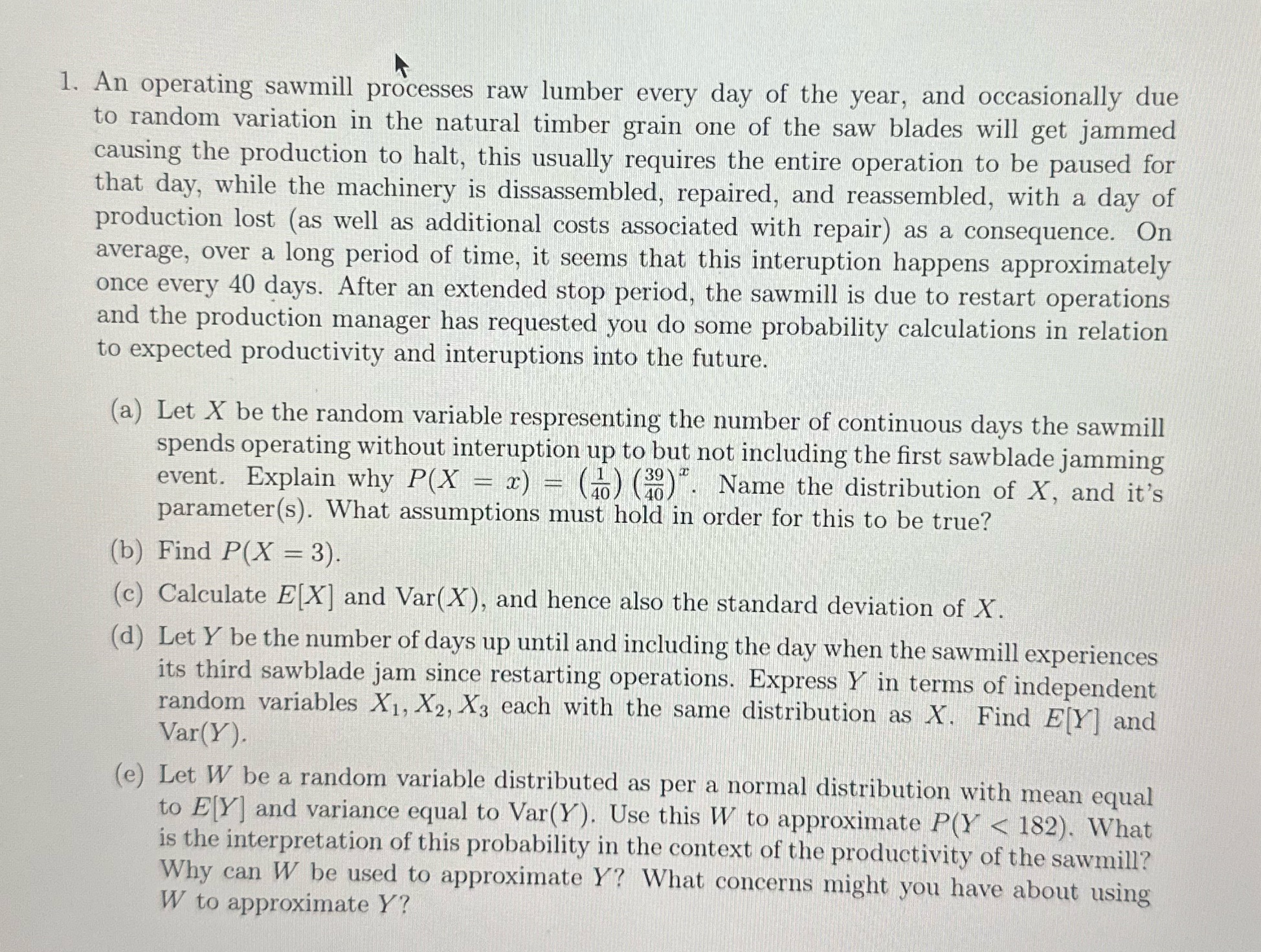 1. An operating sawmill processes raw lumber every day of the year, and occasionally due to random variation in the natural timber grain one of the saw blades will get jammed causing the production to halt, this usually requires the entire operation to be paused for that day, while the machinery is dissassembled, repaired, and reassembled, with a day of production lost (as well as additional costs associated with repair) as a consequence. On average, over a long period of time, it seems that this interuption happens approximately once every 40 days. After an extended stop period, the sawmill is due to restart operations and the production manager has requested you do some probability calculations in relation to expected productivity and interuptions into the future.

(a) Let $X$ be the random variable respresenting the number of continuous days the sawmill spends operating without interuption up to but not including the first sawblade jamming event. Explain why $P(X = x) = \left(\frac{1}{40}\right)\left(\frac{39}{40}\right)^x$. Name the distribution of $X$, and it's parameter(s). What assumptions must hold in order for this to be true?

(b) Find $P(X = 3)$.

(c) Calculate $E[X]$ and $\text{Var}(X)$, and hence also the standard deviation of $X$.

(d) Let $Y$ be the number of days up until and including the day when the sawmill experiences its third sawblade jam since restarting operations. Express $Y$ in terms of independent random variables $X_1, X_2, X_3$ each with the same distribution as $X$. Find $E[Y]$ and $\text{Var}(Y)$.

(e) Let $W$ be a random variable distributed as per a normal distribution with mean equal to $E[Y]$ and variance equal to $\text{Var}(Y)$. Use this $W$ to approximate $P(Y < 182)$. What is the interpretation of this probability in the context of the productivity of the sawmill? Why can $W$ be used to approximate $Y$? What concerns might you have about using $W$ to approximate $Y$?